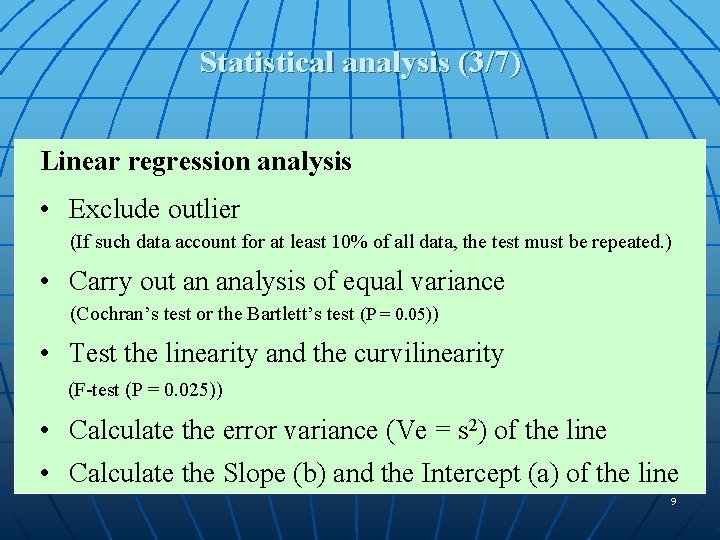 Statistical analysis (3/7)

Linear regression analysis

• Exclude outlier
(If such data account for at least 10% of all data, the test must be repeated.)

• Carry out an analysis of equal variance
(Cochran's test or the Bartlett's test (P = 0.05))

• Test the linearity and the curvilinearity
(F-test (P = 0.025))

• Calculate the error variance (Ve = $s^2$) of the line

• Calculate the Slope (b) and the Intercept (a) of the line

9